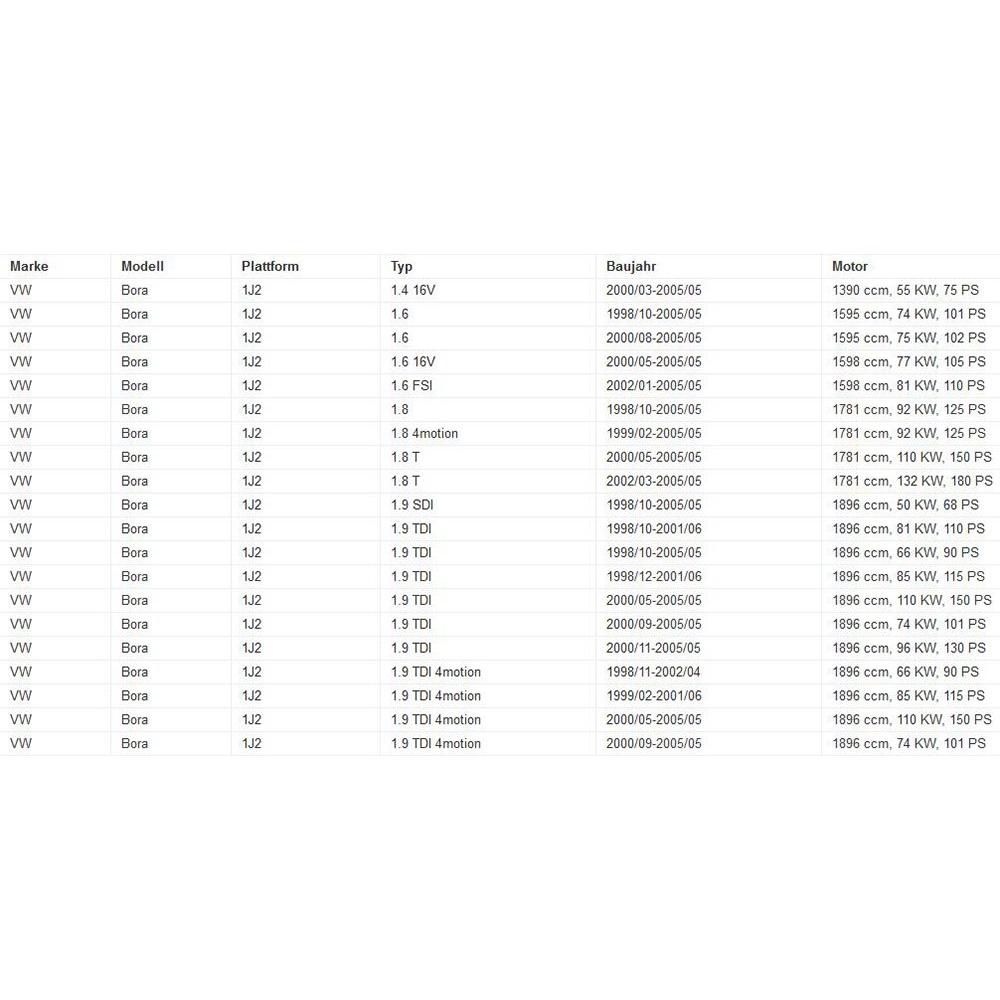 | Marke | Modell | Plattform | Typ | Baujahr | Motor |
|---|---|---|---|---|---|
| VW | Bora | 1J2 | 1.4 16V | 2000/03-2005/05 | 1390 ccm, 55 KW, 75 PS |
| VW | Bora | 1J2 | 1.6 | 1998/10-2005/05 | 1595 ccm, 74 KW, 101 PS |
| VW | Bora | 1J2 | 1.6 | 2000/08-2005/05 | 1595 ccm, 75 KW, 102 PS |
| VW | Bora | 1J2 | 1.6 16V | 2000/05-2005/05 | 1598 ccm, 77 KW, 105 PS |
| VW | Bora | 1J2 | 1.6 FSI | 2002/01-2005/05 | 1598 ccm, 81 KW, 110 PS |
| VW | Bora | 1J2 | 1.8 | 1998/10-2005/05 | 1781 ccm, 92 KW, 125 PS |
| VW | Bora | 1J2 | 1.8 4motion | 1999/02-2005/05 | 1781 ccm, 92 KW, 125 PS |
| VW | Bora | 1J2 | 1.8 T | 2000/05-2005/05 | 1781 ccm, 110 KW, 150 PS |
| VW | Bora | 1J2 | 1.8 T | 2002/03-2005/05 | 1781 ccm, 132 KW, 180 PS |
| VW | Bora | 1J2 | 1.9 SDI | 1998/10-2005/05 | 1896 ccm, 50 KW, 68 PS |
| VW | Bora | 1J2 | 1.9 TDI | 1998/10-2001/06 | 1896 ccm, 81 KW, 110 PS |
| VW | Bora | 1J2 | 1.9 TDI | 1998/10-2005/05 | 1896 ccm, 66 KW, 90 PS |
| VW | Bora | 1J2 | 1.9 TDI | 1998/12-2001/06 | 1896 ccm, 85 KW, 115 PS |
| VW | Bora | 1J2 | 1.9 TDI | 2000/05-2005/05 | 1896 ccm, 110 KW, 150 PS |
| VW | Bora | 1J2 | 1.9 TDI | 2000/09-2005/05 | 1896 ccm, 74 KW, 101 PS |
| VW | Bora | 1J2 | 1.9 TDI | 2000/11-2005/05 | 1896 ccm, 96 KW, 130 PS |
| VW | Bora | 1J2 | 1.9 TDI 4motion | 1998/11-2002/04 | 1896 ccm, 66 KW, 90 PS |
| VW | Bora | 1J2 | 1.9 TDI 4motion | 1999/02-2001/06 | 1896 ccm, 85 KW, 115 PS |
| VW | Bora | 1J2 | 1.9 TDI 4motion | 2000/05-2005/05 | 1896 ccm, 110 KW, 150 PS |
| VW | Bora | 1J2 | 1.9 TDI 4motion | 2000/09-2005/05 | 1896 ccm, 74 KW, 101 PS |